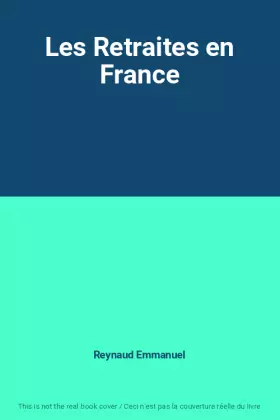 Les Retraites en France

Reynaud Emmanuel

This is not the real book cover / Ceci n'est pas la couverture réelle du livre